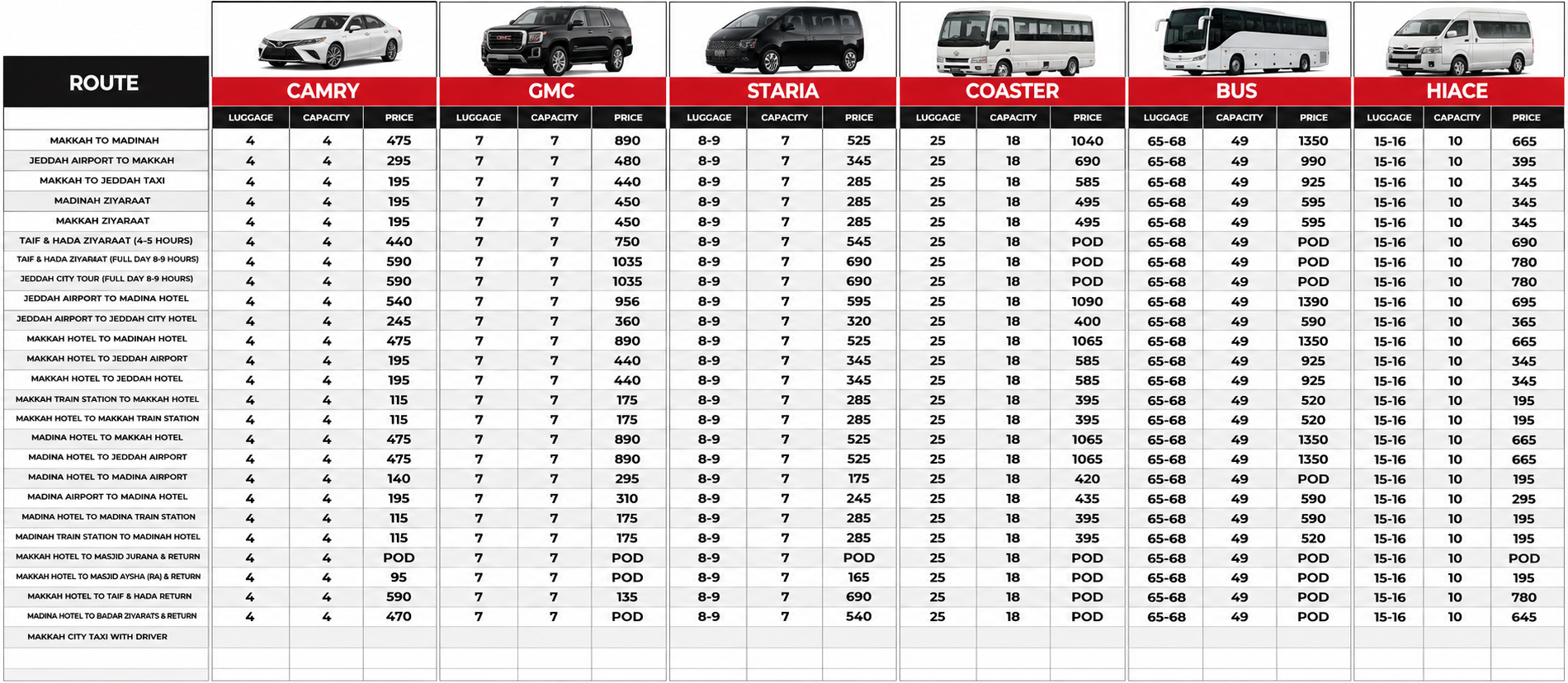 | ROUTE | CAMRY | | | GMC | | | STARIA | | | COASTER | | | BUS | | | HIACE | | |
|---|---|---|---|---|---|---|---|---|---|---|---|---|---|---|---|---|---|---|
| | LUGGAGE | CAPACITY | PRICE | LUGGAGE | CAPACITY | PRICE | LUGGAGE | CAPACITY | PRICE | LUGGAGE | CAPACITY | PRICE | LUGGAGE | CAPACITY | PRICE | LUGGAGE | CAPACITY | PRICE |
| MAKKAH TO MADINAH | 4 | 4 | 475 | 7 | 7 | 890 | 8-9 | 7 | 525 | 25 | 18 | 1040 | 65-68 | 49 | 1350 | 15-16 | 10 | 665 |
| JEDDAH AIRPORT TO MAKKAH | 4 | 4 | 295 | 7 | 7 | 480 | 8-9 | 7 | 345 | 25 | 18 | 690 | 65-68 | 49 | 990 | 15-16 | 10 | 395 |
| MAKKAH TO JEDDAH TAXI | 4 | 4 | 195 | 7 | 7 | 440 | 8-9 | 7 | 285 | 25 | 18 | 585 | 65-68 | 49 | 925 | 15-16 | 10 | 345 |
| MADINAH ZIYARAAT | 4 | 4 | 195 | 7 | 7 | 450 | 8-9 | 7 | 285 | 25 | 18 | 495 | 65-68 | 49 | 595 | 15-16 | 10 | 345 |
| MAKKAH ZIYARAAT | 4 | 4 | 195 | 7 | 7 | 450 | 8-9 | 7 | 285 | 25 | 18 | 495 | 65-68 | 49 | 595 | 15-16 | 10 | 345 |
| TAIF & HADA ZIYARAAT (4-5 HOURS) | 4 | 4 | 440 | 7 | 7 | 750 | 8-9 | 7 | 545 | 25 | 18 | POD | 65-68 | 49 | POD | 15-16 | 10 | 690 |
| TAIF & HADA ZIYARAAT (FULL DAY 8-9 HOURS) | 4 | 4 | 590 | 7 | 7 | 1035 | 8-9 | 7 | 690 | 25 | 18 | POD | 65-68 | 49 | POD | 15-16 | 10 | 780 |
| JEDDAH CITY TOUR (FULL DAY 8-9 HOURS) | 4 | 4 | 590 | 7 | 7 | 1035 | 8-9 | 7 | 690 | 25 | 18 | POD | 65-68 | 49 | POD | 15-16 | 10 | 780 |
| JEDDAH AIRPORT TO MADINA HOTEL | 4 | 4 | 540 | 7 | 7 | 956 | 8-9 | 7 | 595 | 25 | 18 | 1090 | 65-68 | 49 | 1390 | 15-16 | 10 | 695 |
| JEDDAH AIRPORT TO JEDDAH CITY HOTEL | 4 | 4 | 245 | 7 | 7 | 360 | 8-9 | 7 | 320 | 25 | 18 | 400 | 65-68 | 49 | 590 | 15-16 | 10 | 365 |
| MAKKAH HOTEL TO MADINAH HOTEL | 4 | 4 | 475 | 7 | 7 | 890 | 8-9 | 7 | 525 | 25 | 18 | 1065 | 65-68 | 49 | 1350 | 15-16 | 10 | 665 |
| MAKKAH HOTEL TO JEDDAH AIRPORT | 4 | 4 | 195 | 7 | 7 | 440 | 8-9 | 7 | 345 | 25 | 18 | 585 | 65-68 | 49 | 925 | 15-16 | 10 | 345 |
| MAKKAH HOTEL TO JEDDAH HOTEL | 4 | 4 | 195 | 7 | 7 | 440 | 8-9 | 7 | 345 | 25 | 18 | 585 | 65-68 | 49 | 925 | 15-16 | 10 | 345 |
| MAKKAH TRAIN STATION TO MAKKAH HOTEL | 4 | 4 | 115 | 7 | 7 | 175 | 8-9 | 7 | 285 | 25 | 18 | 395 | 65-68 | 49 | 520 | 15-16 | 10 | 195 |
| MAKKAH HOTEL TO MAKKAH TRAIN STATION | 4 | 4 | 115 | 7 | 7 | 175 | 8-9 | 7 | 285 | 25 | 18 | 395 | 65-68 | 49 | 520 | 15-16 | 10 | 195 |
| MADINA HOTEL TO MAKKAH HOTEL | 4 | 4 | 475 | 7 | 7 | 890 | 8-9 | 7 | 525 | 25 | 18 | 1065 | 65-68 | 49 | 1350 | 15-16 | 10 | 665 |
| MADINA HOTEL TO JEDDAH AIRPORT | 4 | 4 | 475 | 7 | 7 | 890 | 8-9 | 7 | 525 | 25 | 18 | 1065 | 65-68 | 49 | 1350 | 15-16 | 10 | 665 |
| MADINA HOTEL TO MADINA AIRPORT | 4 | 4 | 140 | 7 | 7 | 295 | 8-9 | 7 | 175 | 25 | 18 | 420 | 65-68 | 49 | POD | 15-16 | 10 | 195 |
| MADINA AIRPORT TO MADINA HOTEL | 4 | 4 | 195 | 7 | 7 | 310 | 8-9 | 7 | 245 | 25 | 18 | 435 | 65-68 | 49 | 590 | 15-16 | 10 | 295 |
| MADINA HOTEL TO MADINA TRAIN STATION | 4 | 4 | 115 | 7 | 7 | 175 | 8-9 | 7 | 285 | 25 | 18 | 395 | 65-68 | 49 | 590 | 15-16 | 10 | 195 |
| MADINAH TRAIN STATION TO MADINAH HOTEL | 4 | 4 | 115 | 7 | 7 | 175 | 8-9 | 7 | 285 | 25 | 18 | 395 | 65-68 | 49 | 520 | 15-16 | 10 | 195 |
| MAKKAH HOTEL TO MASJID JURANA & RETURN | 4 | 4 | POD | 7 | 7 | POD | 8-9 | 7 | POD | 25 | 18 | POD | 65-68 | 49 | POD | 15-16 | 10 | POD |
| MAKKAH HOTEL TO MASJID AYSHA (RA) & RETURN | 4 | 4 | 95 | 7 | 7 | POD | 8-9 | 7 | 165 | 25 | 18 | POD | 65-68 | 49 | POD | 15-16 | 10 | 195 |
| MAKKAH HOTEL TO TAIF & HADA RETURN | 4 | 4 | 590 | 7 | 7 | 135 | 8-9 | 7 | 690 | 25 | 18 | POD | 65-68 | 49 | POD | 15-16 | 10 | 780 |
| MADINA HOTEL TO BADAR ZIYARATS & RETURN | 4 | 4 | 470 | 7 | 7 | POD | 8-9 | 7 | 540 | 25 | 18 | POD | 65-68 | 49 | POD | 15-16 | 10 | 645 |
| MAKKAH CITY TAXI WITH DRIVER | | | | | | | | | | | | | | | | | | |